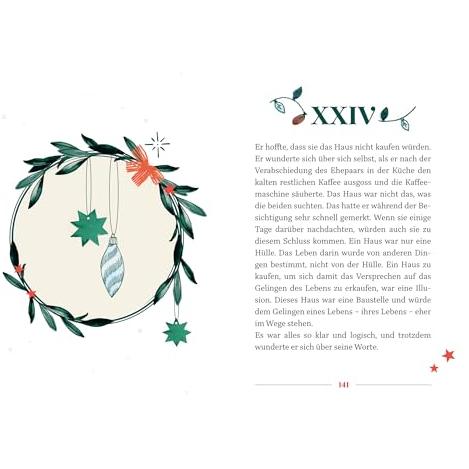 XXIV

Er hoffte, dass sie das Haus nicht kaufen würden. Er wunderte sich über sich selbst, als er nach der Verabschiedung des Ehepaars in der Küche den kalten restlichen Kaffee ausgoss und die Kaffeemaschine säuberte. Das Haus war nicht das, was die beiden suchten. Das hatte er während der Besichtigung sehr schnell gemerkt. Wenn sie einige Tage darüber nachdachten, würden auch sie zu diesem Schluss kommen. Ein Haus war nur eine Hülle. Das Leben darin wurde von anderen Dingen bestimmt, nicht von der Hülle. Ein Haus zu kaufen, um sich damit das Versprechen auf das Gelingen des Lebens zu erkaufen, war eine Illusion. Dieses Haus war eine Baustelle und würde dem Gelingen eines Lebens – ihres Lebens – eher im Wege stehen.
Es war alles so klar und logisch, und trotzdem wunderte er sich über seine Worte.

141